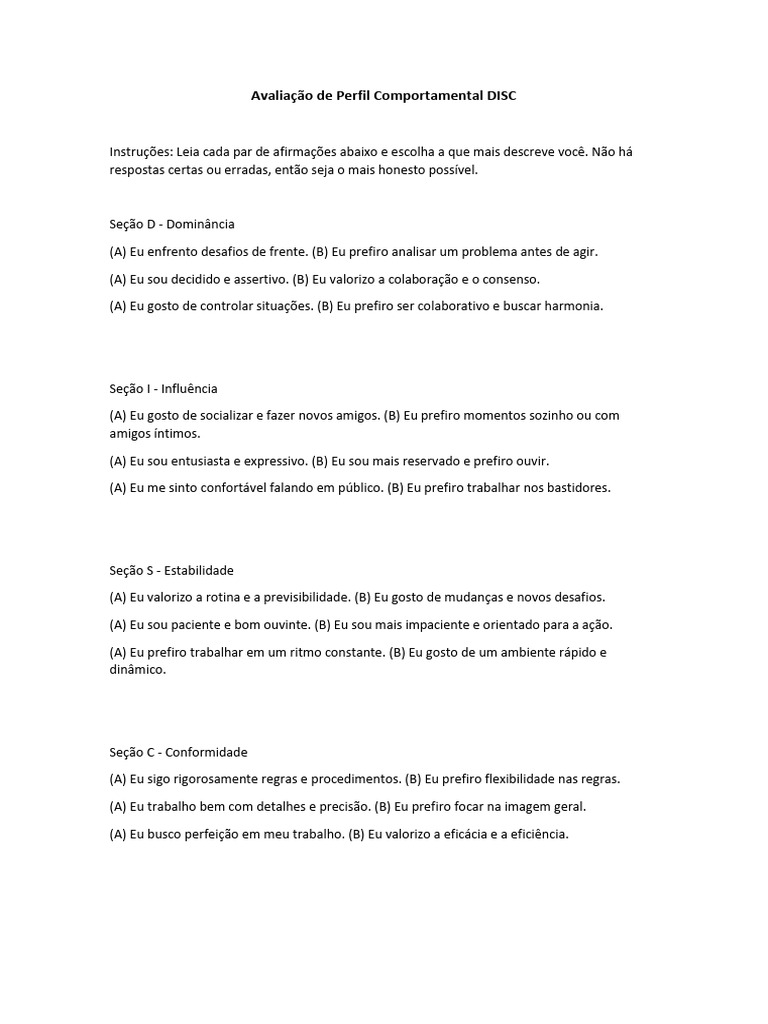 Avaliação de Perfil Comportamental DISC

Instruções: Leia cada par de afirmações abaixo e escolha a que mais descreve você. Não há respostas certas ou erradas, então seja o mais honesto possível.

Seção D - Dominância

(A) Eu enfrento desafios de frente. (B) Eu prefiro analisar um problema antes de agir.

(A) Eu sou decidido e assertivo. (B) Eu valorizo a colaboração e o consenso.

(A) Eu gosto de controlar situações. (B) Eu prefiro ser colaborativo e buscar harmonia.

Seção I - Influência

(A) Eu gosto de socializar e fazer novos amigos. (B) Eu prefiro momentos sozinho ou com amigos íntimos.

(A) Eu sou entusiasta e expressivo. (B) Eu sou mais reservado e prefiro ouvir.

(A) Eu me sinto confortável falando em público. (B) Eu prefiro trabalhar nos bastidores.

Seção S - Estabilidade

(A) Eu valorizo a rotina e a previsibilidade. (B) Eu gosto de mudanças e novos desafios.

(A) Eu sou paciente e bom ouvinte. (B) Eu sou mais impaciente e orientado para a ação.

(A) Eu prefiro trabalhar em um ritmo constante. (B) Eu gosto de um ambiente rápido e dinâmico.

Seção C - Conformidade

(A) Eu sigo rigorosamente regras e procedimentos. (B) Eu prefiro flexibilidade nas regras.

(A) Eu trabalho bem com detalhes e precisão. (B) Eu prefiro focar na imagem geral.

(A) Eu busco perfeição em meu trabalho. (B) Eu valorizo a eficácia e a eficiência.